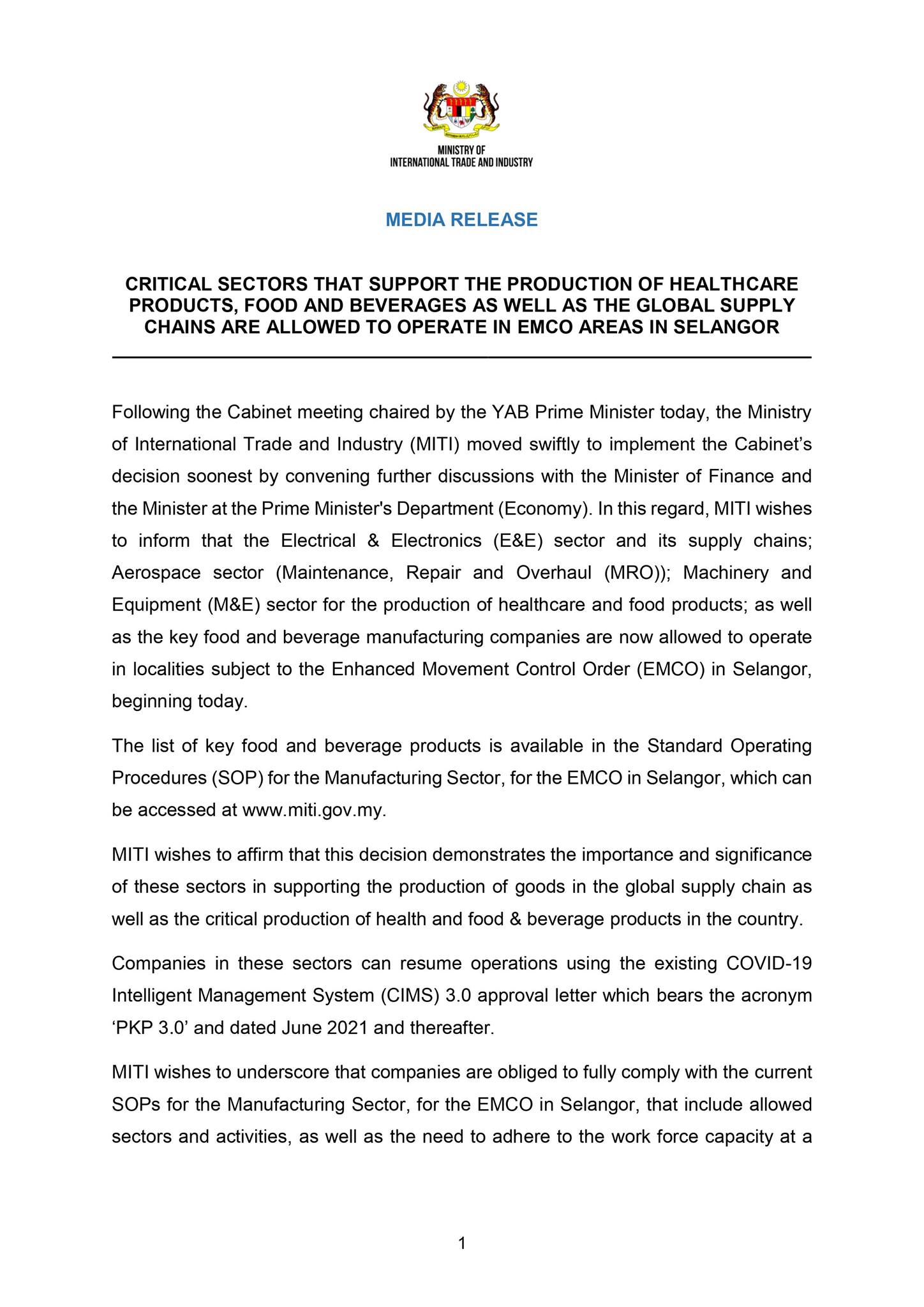 MINISTRY OF
INTERNATIONAL TRADE AND INDUSTRY

MEDIA RELEASE

CRITICAL SECTORS THAT SUPPORT THE PRODUCTION OF HEALTHCARE PRODUCTS, FOOD AND BEVERAGES AS WELL AS THE GLOBAL SUPPLY CHAINS ARE ALLOWED TO OPERATE IN EMCO AREAS IN SELANGOR

Following the Cabinet meeting chaired by the YAB Prime Minister today, the Ministry of International Trade and Industry (MITI) moved swiftly to implement the Cabinet's decision soonest by convening further discussions with the Minister of Finance and the Minister at the Prime Minister's Department (Economy). In this regard, MITI wishes to inform that the Electrical & Electronics (E&E) sector and its supply chains; Aerospace sector (Maintenance, Repair and Overhaul (MRO)); Machinery and Equipment (M&E) sector for the production of healthcare and food products; as well as the key food and beverage manufacturing companies are now allowed to operate in localities subject to the Enhanced Movement Control Order (EMCO) in Selangor, beginning today.

The list of key food and beverage products is available in the Standard Operating Procedures (SOP) for the Manufacturing Sector, for the EMCO in Selangor, which can be accessed at www.miti.gov.my.

MITI wishes to affirm that this decision demonstrates the importance and significance of these sectors in supporting the production of goods in the global supply chain as well as the critical production of health and food & beverage products in the country.

Companies in these sectors can resume operations using the existing COVID-19 Intelligent Management System (CIMS) 3.0 approval letter which bears the acronym 'PKP 3.0' and dated June 2021 and thereafter.

MITI wishes to underscore that companies are obliged to fully comply with the current SOPs for the Manufacturing Sector, for the EMCO in Selangor, that include allowed sectors and activities, as well as the need to adhere to the work force capacity at a

1